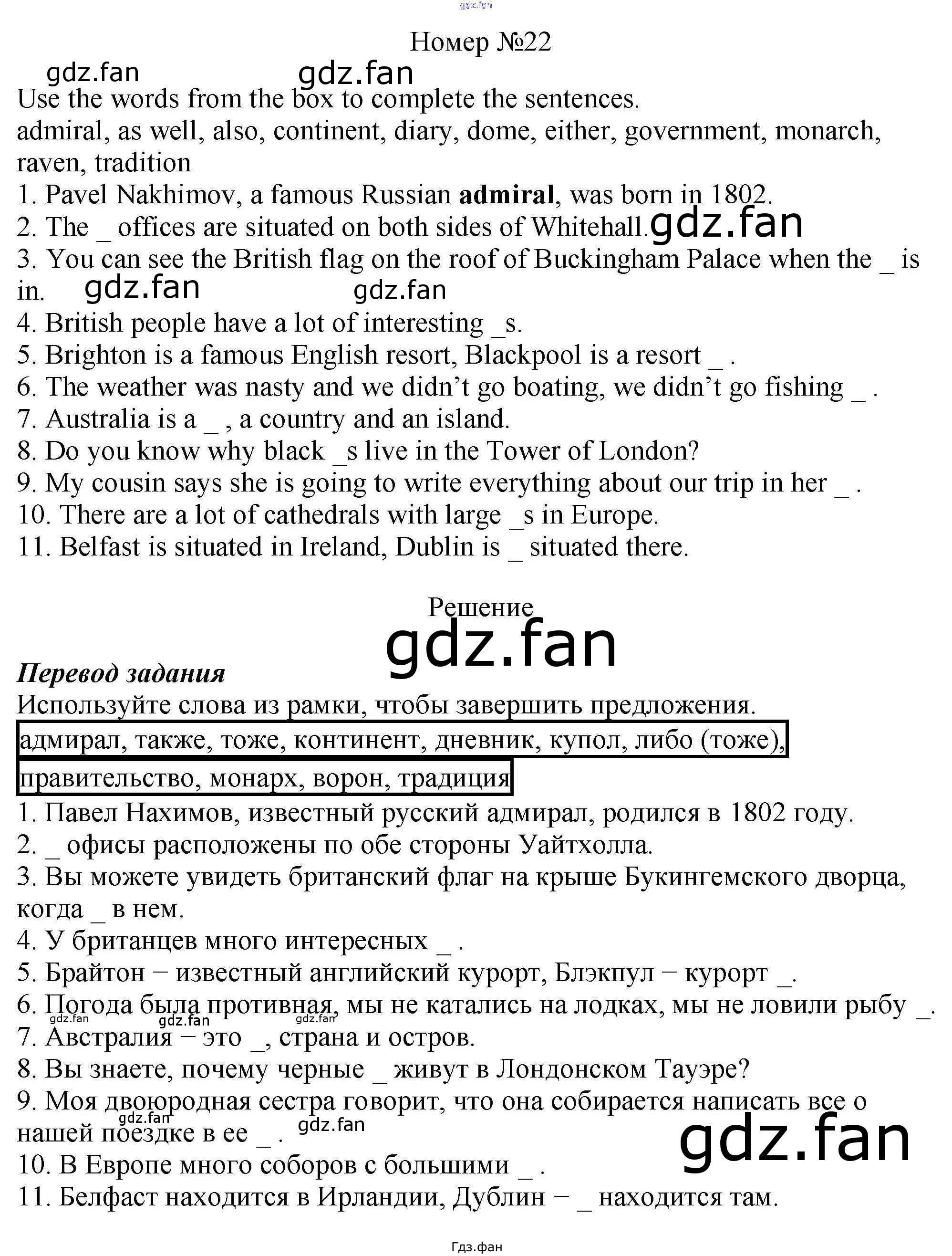 gdz.fan

Номер №22

gdz.fan gdz.fan

Use the words from the box to complete the sentences.
admiral, as well, also, continent, diary, dome, either, government, monarch, raven, tradition
1. Pavel Nakhimov, a famous Russian **admiral**, was born in 1802.
2. The _ offices are situated on both sides of Whitehall. gdz.fan
3. You can see the British flag on the roof of Buckingham Palace when the _ is in. gdz.fan gdz.fan
4. British people have a lot of interesting _s.
5. Brighton is a famous English resort, Blackpool is a resort _ .
6. The weather was nasty and we didn't go boating, we didn't go fishing _ .
7. Australia is a _ , a country and an island.
8. Do you know why black _s live in the Tower of London?
9. My cousin says she is going to write everything about our trip in her _ .
10. There are a lot of cathedrals with large _s in Europe.
11. Belfast is situated in Ireland, Dublin is _ situated there.

Решение

gdz.fan

***Перевод задания***
Используйте слова из рамки, чтобы завершить предложения.
адмирал, также, тоже, континент, дневник, купол, либо (тоже), правительство, монарх, ворон, традиция
1. Павел Нахимов, известный русский адмирал, родился в 1802 году.
2. _ офисы расположены по обе стороны Уайтхолла.
3. Вы можете увидеть британский флаг на крыше Букингемского дворца, когда _ в нем.
4. У британцев много интересных _ .
5. Брайтон − известный английский курорт, Блэкпул − курорт _.
6. Погода была противная, мы не катались на лодках, мы не ловили рыбу _.
gdz.fan gdz.fan gdz.fan
7. Австралия − это _, страна и остров.
8. Вы знаете, почему черные _ живут в Лондонском Тауэре?
9. Моя двоюродная сестра говорит, что она собирается написать все о нашей поездке в ее _ .
gdz.fan gdz.fan gdz.fan
10. В Европе много соборов с большими _ .
11. Белфаст находится в Ирландии, Дублин − _ находится там.

Гдз.фан